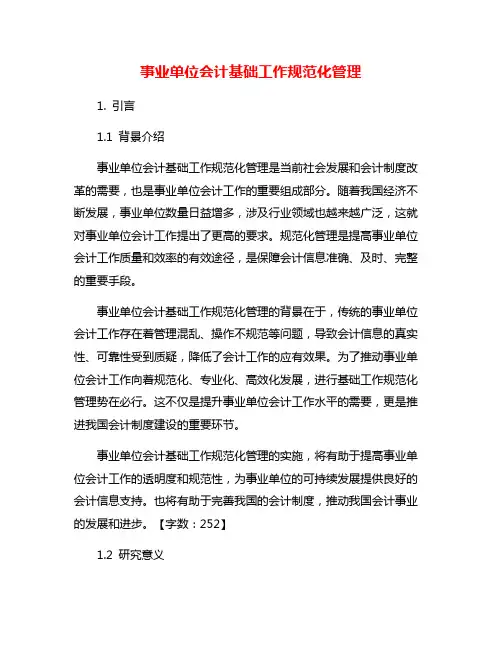 事业单位会计基础工作规范化管理

1. 引言

1.1 背景介绍

事业单位会计基础工作规范化管理是当前社会发展和会计制度改革的需要，也是事业单位会计工作的重要组成部分。随着我国经济不断发展，事业单位数量日益增多，涉及行业领域也越来越广泛，这就对事业单位会计工作提出了更高的要求。规范化管理是提高事业单位会计工作质量和效率的有效途径，是保障会计信息准确、及时、完整的重要手段。

事业单位会计基础工作规范化管理的背景在于，传统的事业单位会计工作存在着管理混乱、操作不规范等问题，导致会计信息的真实性、可靠性受到质疑，降低了会计工作的应有效果。为了推动事业单位会计工作向着规范化、专业化、高效化发展，进行基础工作规范化管理势在必行。这不仅是提升事业单位会计工作水平的需要，更是推进我国会计制度建设的重要环节。

事业单位会计基础工作规范化管理的实施，将有助于提高事业单位会计工作的透明度和规范性，为事业单位的可持续发展提供良好的会计信息支持。也将有助于完善我国的会计制度，推动我国会计事业的发展和进步。【字数：252】

1.2 研究意义